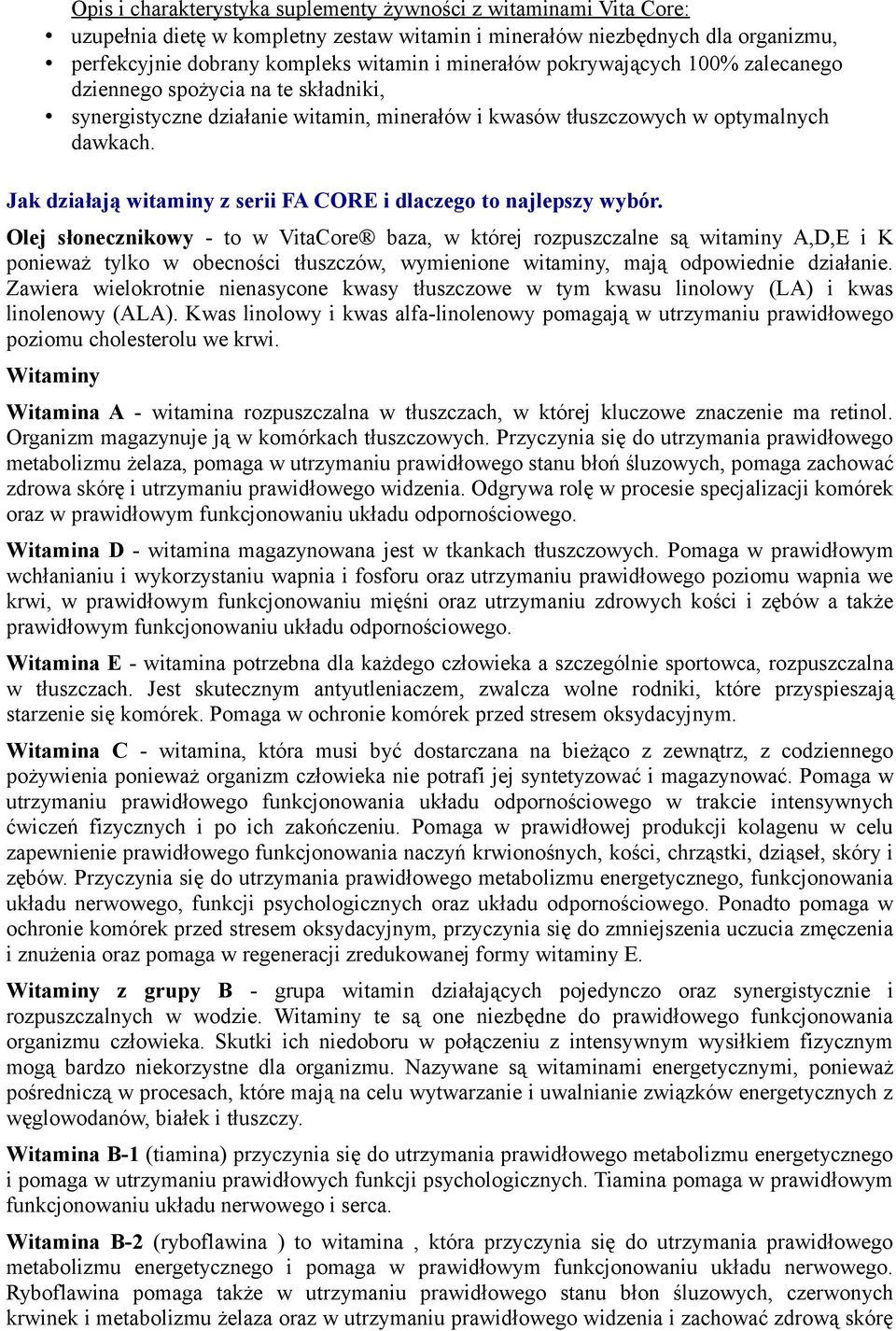 Opis i charakterystyka suplementy żywności z witaminami Vita Core:

• uzupełnia dietę w kompletny zestaw witamin i minerałów niezbędnych dla organizmu,
• perfekcyjnie dobrany kompleks witamin i minerałów pokrywających 100% zalecanego dziennego spożycia na te składniki,
• synergistyczne działanie witamin, minerałów i kwasów tłuszczowych w optymalnych dawkach.

Jak działają witaminy z serii FA CORE i dlaczego to najlepszy wybór.

Olej słonecznikowy - to w VitaCore® baza, w której rozpuszczalne są witaminy A,D,E i K ponieważ tylko w obecności tłuszczów, wymienione witaminy, mają odpowiednie działanie. Zawiera wielokrotnie nienasycone kwasy tłuszczowe w tym kwasu linolowy (LA) i kwas linolenowy (ALA). Kwas linolowy i kwas alfa-linolenowy pomagają w utrzymaniu prawidłowego poziomu cholesterolu we krwi.

Witaminy

Witamina A - witamina rozpuszczalna w tłuszczach, w której kluczowe znaczenie ma retinol. Organizm magazynuje ją w komórkach tłuszczowych. Przyczynia się do utrzymania prawidłowego metabolizmu żelaza, pomaga w utrzymaniu prawidłowego stanu błoń śluzowych, pomaga zachować zdrowa skórę i utrzymaniu prawidłowego widzenia. Odgrywa rolę w procesie specjalizacji komórek oraz w prawidłowym funkcjonowaniu układu odpornościowego.

Witamina D - witamina magazynowana jest w tkankach tłuszczowych. Pomaga w prawidłowym wchłanianiu i wykorzystaniu wapnia i fosforu oraz utrzymaniu prawidłowego poziomu wapnia we krwi, w prawidłowym funkcjonowaniu mięśni oraz utrzymaniu zdrowych kości i zębów a także prawidłowym funkcjonowaniu układu odpornościowego.

Witamina E - witamina potrzebna dla każdego człowieka a szczególnie sportowca, rozpuszczalna w tłuszczach. Jest skutecznym antyutleniaczem, zwalcza wolne rodniki, które przyspieszają starzenie się komórek. Pomaga w ochronie komórek przed stresem oksydacyjnym.

Witamina C - witamina, która musi być dostarczana na bieżąco z zewnątrz, z codziennego pożywienia ponieważ organizm człowieka nie potrafi jej syntetyzować i magazynować. Pomaga w utrzymaniu prawidłowego funkcjonowania układu odpornościowego w trakcie intensywnych ćwiczeń fizycznych i po ich zakończeniu. Pomaga w prawidłowej produkcji kolagenu w celu zapewnienie prawidłowego funkcjonowania naczyń krwionośnych, kości, chrząstki, dziąseł, skóry i zębów. Przyczynia się do utrzymania prawidłowego metabolizmu energetycznego, funkcjonowania układu nerwowego, funkcji psychologicznych oraz układu odpornościowego. Ponadto pomaga w ochronie komórek przed stresem oksydacyjnym, przyczynia się do zmniejszenia uczucia zmęczenia i znużenia oraz pomaga w regeneracji zredukowanej formy witaminy E.

Witaminy z grupy B - grupa witamin działających pojedynczo oraz synergistycznie i rozpuszczalnych w wodzie. Witaminy te są one niezbędne do prawidłowego funkcjonowania organizmu człowieka. Skutki ich niedoboru w połączeniu z intensywnym wysiłkiem fizycznym mogą bardzo niekorzystne dla organizmu. Nazywane są witaminami energetycznymi, ponieważ pośredniczą w procesach, które mają na celu wytwarzanie i uwalnianie związków energetycznych z węglowodanów, białek i tłuszczy.

Witamina B-1 (tiamina) przyczynia się do utrzymania prawidłowego metabolizmu energetycznego i pomaga w utrzymaniu prawidłowych funkcji psychologicznych. Tiamina pomaga w prawidłowym funkcjonowaniu układu nerwowego i serca.

Witamina B-2 (ryboflawina ) to witamina , która przyczynia się do utrzymania prawidłowego metabolizmu energetycznego i pomaga w prawidłowym funkcjonowaniu układu nerwowego. Ryboflawina pomaga także w utrzymaniu prawidłowego stanu błon śluzowych, czerwonych krwinek i metabolizmu żelaza oraz w utrzymaniu prawidłowego widzenia i zachować zdrową skórę